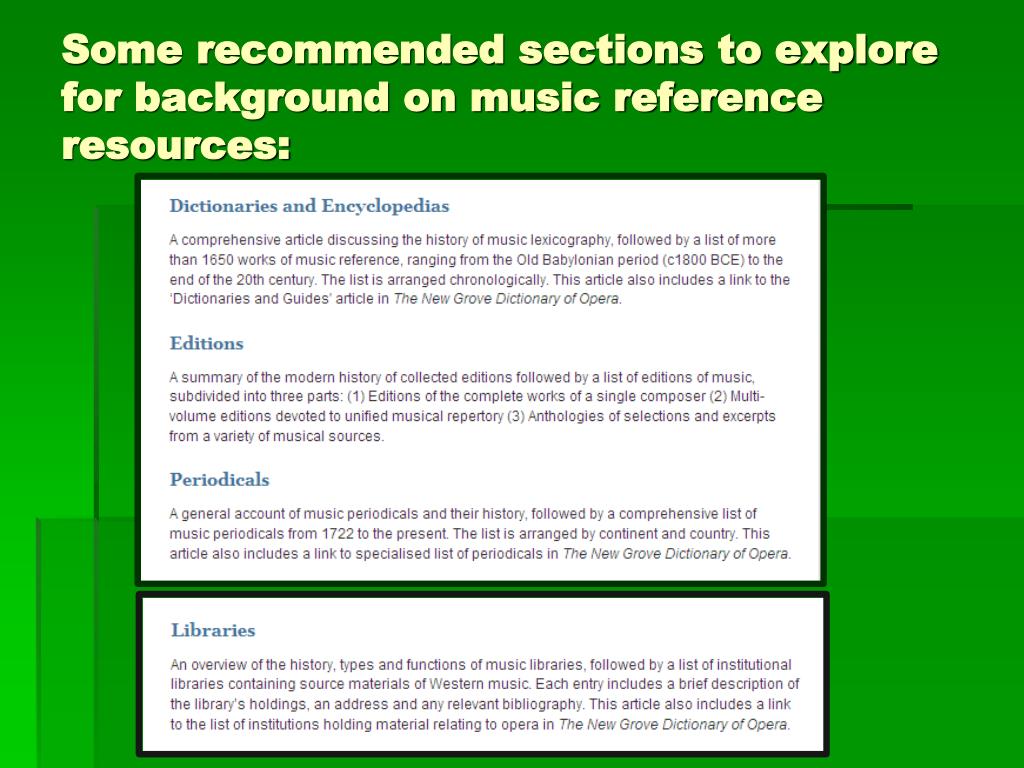 Some recommended sections to explore for background on music reference resources:

Dictionaries and Encyclopedias

A comprehensive article discussing the history of music lexicography, followed by a list of more than 1650 works of music reference, ranging from the Old Babylonian period (c1800 BCE) to the end of the 20th century. The list is arranged chronologically. This article also includes a link to the 'Dictionaries and Guides' article in The New Grove Dictionary of Opera.

Editions

A summary of the modern history of collected editions followed by a list of editions of music, subdivided into three parts: (1) Editions of the complete works of a single composer (2) Multi-volume editions devoted to unified musical repertory (3) Anthologies of selections and excerpts from a variety of musical sources.

Periodicals

A general account of music periodicals and their history, followed by a comprehensive list of music periodicals from 1722 to the present. The list is arranged by continent and country. This article also includes a link to specialised list of periodicals in The New Grove Dictionary of Opera.

Libraries

An overview of the history, types and functions of music libraries, followed by a list of institutional libraries containing source materials of Western music. Each entry includes a brief description of the library's holdings, an address and any relevant bibliography. This article also includes a link to the list of institutions holding material relating to opera in The New Grove Dictionary of Opera.